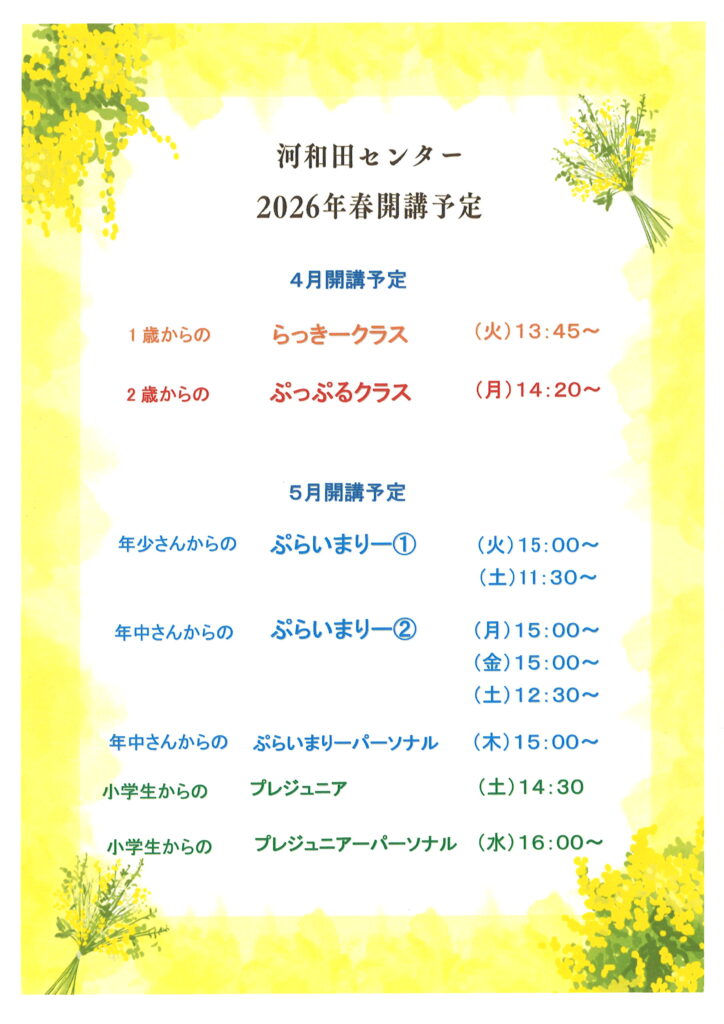 河和田センター

2026年春開講予定

4月開講予定

１歳からの　らっきークラス　（火）13：45～

２歳からの　ぷっぷるクラス　（月）14：20～

5月開講予定

年少さんからの　ぷらいまりー①　（火）15：00～
（土）11：30～

年中さんからの　ぷらいまりー②　（月）15：00～
（金）15：00～
（土）12：30～

年中さんからの　ぷらいまりーパーソナル　（木）15：00～

小学生からの　プレジュニア　（土）14：30

小学生からの　プレジュニアーパーソナル　（水）16：00～